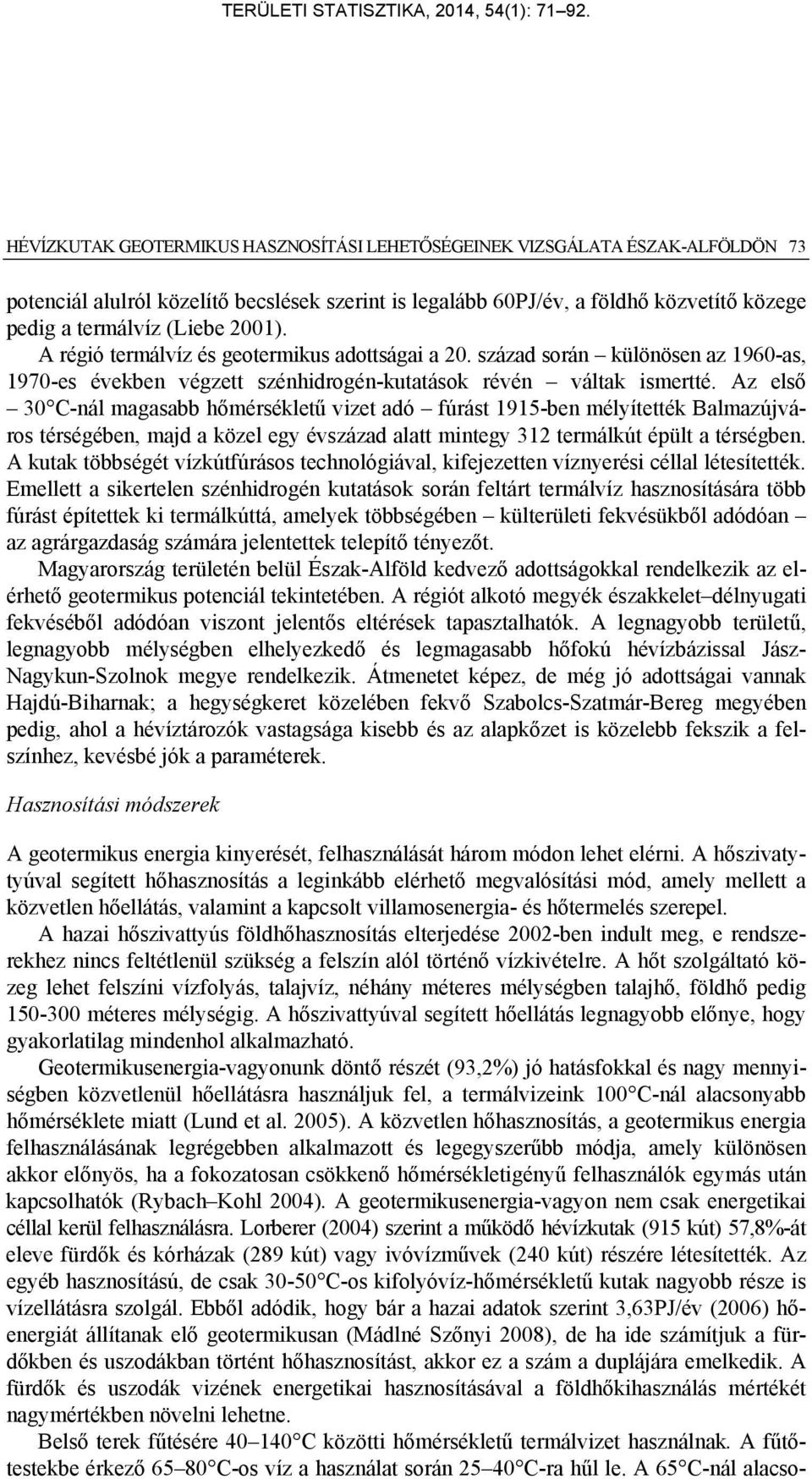 TERÜLETI STATISZTIKA, 2014, 54(1): 71–92.

HÉVÍZKUTAK GEOTERMIKUS HASZNOSÍTÁSI LEHETŐSÉGEINEK VIZSGÁLATA ÉSZAK-ALFÖLDÖN 73

potenciál alulról közelítő becslések szerint is legalább 60PJ/év, a földhő közvetítő közege pedig a termálvíz (Liebe 2001).

A régió termálvíz és geotermikus adottságai a 20. század során – különösen az 1960-as, 1970-es években végzett szénhidrogén-kutatások révén – váltak ismertté. Az első – 30 C-nál magasabb hőmérsékletű vizet adó – fúrást 1915-ben mélyítették Balmazújváros térségében, majd a közel egy évszázad alatt mintegy 312 termálkút épült a térségben. A kutak többségét vízkútfúrásos technológiával, kifejezetten víznyerési céllal létesítették. Emellett a sikertelen szénhidrogén kutatások során feltárt termálvíz hasznosítására több fúrást építettek ki termálkúttá, amelyek többségében – külterületi fekvésükből adódóan – az agrárgazdaság számára jelentettek telepítő tényezőt.

Magyarország területén belül Észak-Alföld kedvező adottságokkal rendelkezik az elérhető geotermikus potenciál tekintetében. A régiót alkotó megyék északkelet–délnyugati fekvéséből adódóan viszont jelentős eltérések tapasztalhatók. A legnagyobb területű, legnagyobb mélységben elhelyezkedő és legmagasabb hőfokú hévízbázissal Jász-Nagykun-Szolnok megye rendelkezik. Átmenetet képez, de még jó adottságai vannak Hajdú-Biharnak; a hegységkeret közelében fekvő Szabolcs-Szatmár-Bereg megyében pedig, ahol a hévíztározók vastagsága kisebb és az alapkőzet is közelebb fekszik a felszínhez, kevésbé jók a paraméterek.

Hasznosítási módszerek

A geotermikus energia kinyerését, felhasználását három módon lehet elérni. A hőszivattyúval segített hőhasznosítás a leginkább elérhető megvalósítási mód, amely mellett a közvetlen hőellátás, valamint a kapcsolt villamosenergia- és hőtermelés szerepel.

A hazai hőszivattyús földhőhasznosítás elterjedése 2002-ben indult meg, e rendszerekhez nincs feltétlenül szükség a felszín alól történő vízkivételre. A hőt szolgáltató közeg lehet felszíni vízfolyás, talajvíz, néhány méteres mélységben talajhő, földhő pedig 150-300 méteres mélységig. A hőszivattyúval segített hőellátás legnagyobb előnye, hogy gyakorlatilag mindenhol alkalmazható.

Geotermikusenergia-vagyonunk döntő részét (93,2%) jó hatásfokkal és nagy mennyiségben közvetlenül hőellátásra használjuk fel, a termálvizeink 100 C-nál alacsonyabb hőmérséklete miatt (Lund et al. 2005). A közvetlen hőhasznosítás, a geotermikus energia felhasználásának legrégebben alkalmazott és legegyszerűbb módja, amely különösen akkor előnyös, ha a fokozatosan csökkenő hőmérsékletigényű felhasználók egymás után kapcsolhatók (Rybach–Kohl 2004). A geotermikusenergia-vagyon nem csak energetikai céllal kerül felhasználásra. Lorberer (2004) szerint a működő hévízkutak (915 kút) 57,8%-át eleve fürdők és kórházak (289 kút) vagy ivóvízművek (240 kút) részére létesítették. Az egyéb hasznosítású, de csak 30-50 C-os kifolyóvíz-hőmérsékletű kutak nagyobb része is vízellátásra szolgál. Ebből adódik, hogy bár a hazai adatok szerint 3,63PJ/év (2006) hőenergiát állítanak elő geotermikusan (Mádlné Szőnyi 2008), de ha ide számítjuk a fürdőkben és uszodákban történt hőhasznosítást, akkor ez a szám a duplájára emelkedik. A fürdők és uszodák vizének energetikai hasznosításával a földhőkihasználás mértékét nagymértékben növelni lehetne.

Belső terek fűtésére 40–140 C közötti hőmérsékletű termálvizet használnak. A fűtőtestekbe érkező 65–80 C-os víz a használat során 25–40 C-ra hűl le. A 65 C-nál alacso-